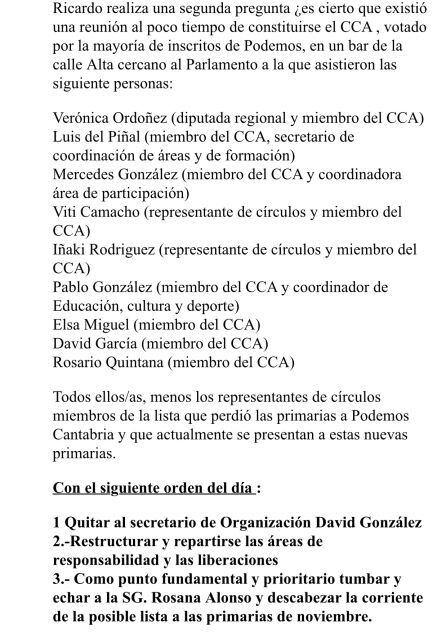 Ricardo realiza una segunda pregunta ¿es cierto que existió una reunión al poco tiempo de constituirse el CCA , votado por la mayoría de inscritos de Podemos, en un bar de la calle Alta cercano al Parlamento a la que asistieron las siguiente personas:

Verónica Ordoñez (diputada regional y miembro del CCA)
Luis del Piñal (miembro del CCA, secretario de coordinación de áreas y de formación)
Mercedes González (miembro del CCA y coordinadora área de participación)
Viti Camacho (representante de círculos y miembro del CCA)
Iñaki Rodriguez (representante de círculos y miembro del CCA)
Pablo González (miembro del CCA y coordinador de Educación, cultura y deporte)
Elsa Miguel (miembro del CCA)
David García (miembro del CCA)
Rosario Quintana (miembro del CCA)

Todos ellos/as, menos los representantes de círculos miembros de la lista que perdió las primarias a Podemos Cantabria y que actualmente se presentan a estas nuevas primarias.

Con el siguiente orden del día :

1 Quitar al secretario de Organización David González
2.-Restructurar y repartirse las áreas de responsabilidad y las liberaciones
3.- Como punto fundamental y prioritario tumbar y echar a la SG. Rosana Alonso y descabezar la corriente de la posible lista a las primarias de noviembre.